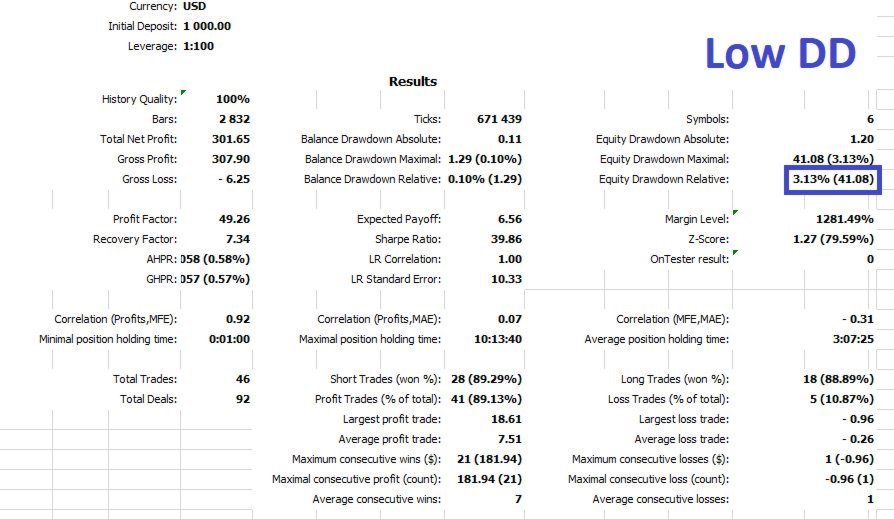 Currency: USD
Initial Deposit: 1 000.00
Leverage: 1:100

Low DD

Results

| | | | | | |
|---|---|---|---|---|---|
| History Quality: | 100% | | | | |
| Bars: | 2 832 | Ticks: | 671 439 | Symbols: | 6 |
| Total Net Profit: | 301.65 | Balance Drawdown Absolute: | 0.11 | Equity Drawdown Absolute: | 1.20 |
| Gross Profit: | 307.90 | Balance Drawdown Maximal: | 1.29 (0.10%) | Equity Drawdown Maximal: | 41.08 (3.13%) |
| Gross Loss: | - 6.25 | Balance Drawdown Relative: | 0.10% (1.29) | Equity Drawdown Relative: | 3.13% (41.08) |
| Profit Factor: | 49.26 | Expected Payoff: | 6.56 | Margin Level: | 1281.49% |
| Recovery Factor: | 7.34 | Sharpe Ratio: | 39.86 | Z-Score: | 1.27 (79.59%) |
| AHPR: | 058 (0.58%) | LR Correlation: | 1.00 | OnTester result: | 0 |
| GHPR: | 057 (0.57%) | LR Standard Error: | 10.33 | | |
| Correlation (Profits,MFE): | 0.92 | Correlation (Profits,MAE): | 0.07 | Correlation (MFE,MAE): | - 0.31 |
| Minimal position holding time: | 0:01:00 | Maximal position holding time: | 10:13:40 | Average position holding time: | 3:07:25 |
| Total Trades: | 46 | Short Trades (won %): | 28 (89.29%) | Long Trades (won %): | 18 (88.89%) |
| Total Deals: | 92 | Profit Trades (% of total): | 41 (89.13%) | Loss Trades (% of total): | 5 (10.87%) |
| | | Largest profit trade: | 18.61 | Largest loss trade: | - 0.96 |
| | | Average profit trade: | 7.51 | Average loss trade: | - 0.26 |
| | | Maximum consecutive wins ($): | 21 (181.94) | Maximum consecutive losses ($): | 1 (-0.96) |
| | | Maximal consecutive profit (count): | 181.94 (21) | Maximal consecutive loss (count): | -0.96 (1) |
| | | Average consecutive wins: | 7 | Average consecutive losses: | 1 |